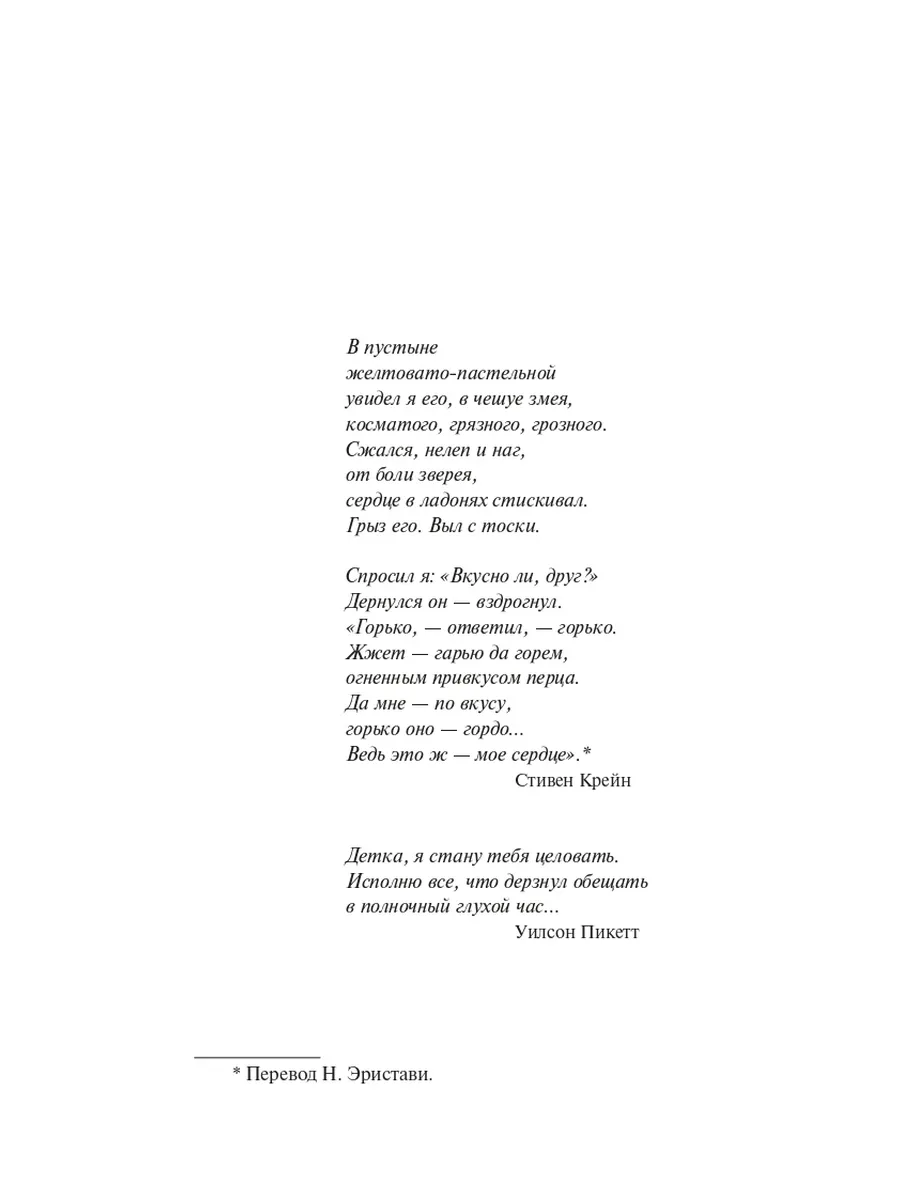 В пустыне
желтовато-пастельной
увидел я его, в чешуе змея,
косматого, грязного, грозного.
Сжался, нелеп и наг,
от боли зверея,
сердце в ладонях стискивал.
Грыз его. Выл с тоски.

Спросил я: «Вкусно ли, друг?»
Дернулся он — вздрогнул.
«Горько, — ответил, — горько.
Жжет — гарью да горем,
огненным привкусом перца.
Да мне — по вкусу,
горько оно — гордо...
Ведь это ж — мое сердце».*
Стивен Крейн

Детка, я стану тебя целовать.
Исполню все, что дерзнул обещать
в полночный глухой час...
Уилсон Пикетт

* Перевод Н. Эристави.